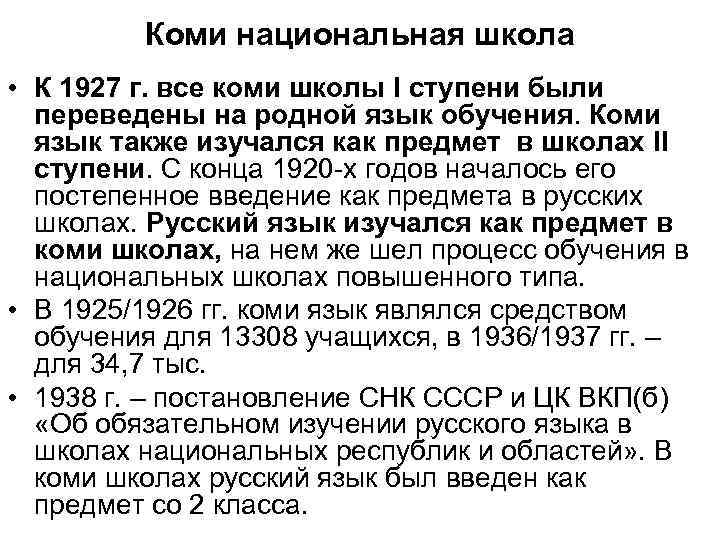 Коми национальная школа

• К 1927 г. все коми школы I ступени были переведены на родной язык обучения. Коми язык также изучался как предмет в школах II ступени. С конца 1920-х годов началось его постепенное введение как предмета в русских школах. Русский язык изучался как предмет в коми школах, на нем же шел процесс обучения в национальных школах повышенного типа.

• В 1925/1926 гг. коми язык являлся средством обучения для 13308 учащихся, в 1936/1937 гг. – для 34,7 тыс.

• 1938 г. – постановление СНК СССР и ЦК ВКП(б) «Об обязательном изучении русского языка в школах национальных республик и областей». В коми школах русский язык был введен как предмет со 2 класса.